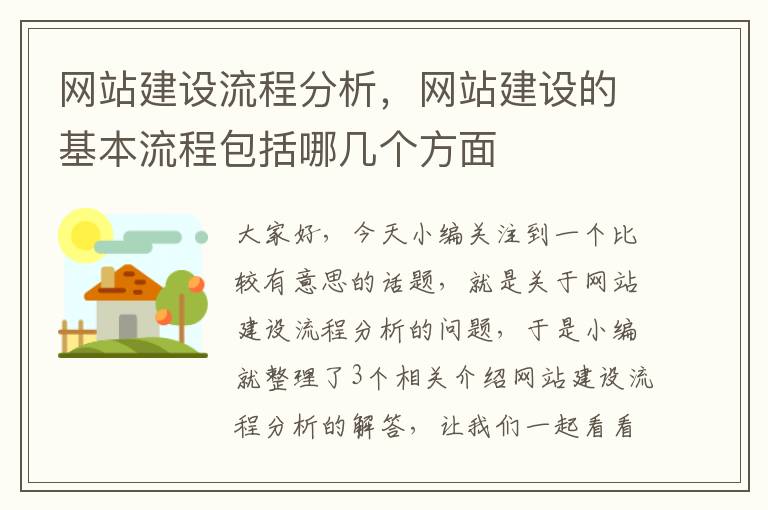 网站建设流程分析，网站建设的基本流程包括哪几个方面

大家好，今天小编关注到一个比较有意思的话题，就是关于网站建设流程分析的问题，于是小编就整理了3个相关介绍网站建设流程分析的解答，让我们一起看看